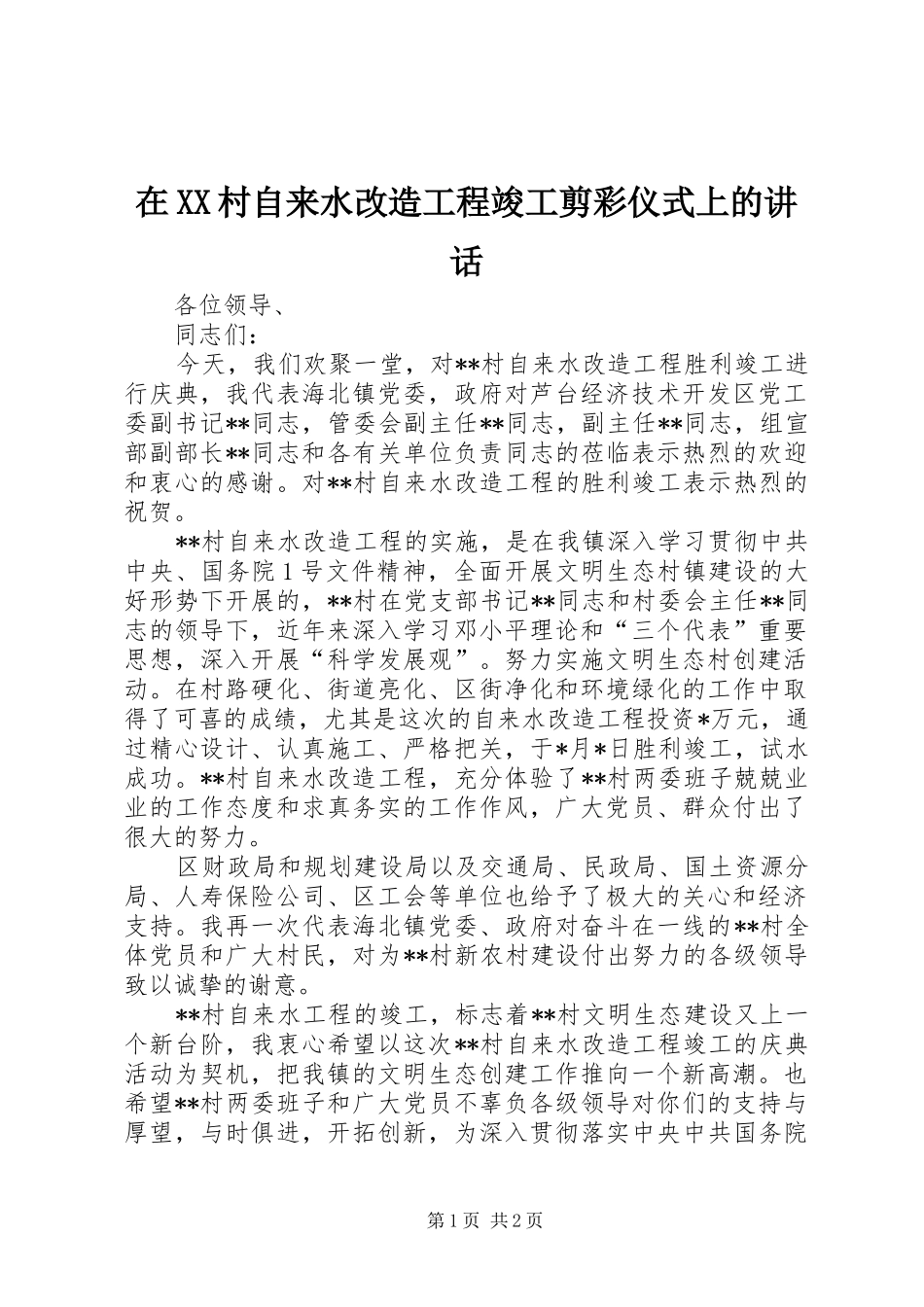 在XX村自来水改造工程竣工剪彩仪式上的讲话

各位领导、

同志们：

今天，我们欢聚一堂，对**村自来水改造工程胜利竣工进行庆典，我代表海北镇党委，政府对芦台经济技术开发区党工委副书记**同志，管委会副主任**同志，副主任**同志，组宣部副部长**同志和各有关单位负责同志的莅临表示热烈的欢迎和衷心的感谢。对**村自来水改造工程的胜利竣工表示热烈的祝贺。

**村自来水改造工程的实施，是在我镇深入学习贯彻中共中央、国务院1号文件精神，全面开展文明生态村镇建设的大好形势下开展的，**村在党支部书记**同志和村委会主任**同志的领导下，近年来深入学习邓小平理论和“三个代表”重要思想，深入开展“科学发展观”。努力实施文明生态村创建活动。在村路硬化、街道亮化、区街净化和环境绿化的工作中取得了可喜的成绩，尤其是这次的自来水改造工程投资*万元，通过精心设计、认真施工、严格把关，于*月*日胜利竣工，试水成功。**村自来水改造工程，充分体验了**村两委班子兢兢业业的工作态度和求真务实的工作作风，广大党员、群众付出了很大的努力。

区财政局和规划建设局以及交通局、民政局、国土资源分局、人寿保险公司、区工会等单位也给予了极大的关心和经济支持。我再一次代表海北镇党委、政府对奋斗在一线的**村全体党员和广大村民，对为**村新农村建设付出努力的各级领导致以诚挚的谢意。

**村自来水工程的竣工，标志着**村文明生态建设又上一个新台阶，我衷心希望以这次**村自来水改造工程竣工的庆典活动为契机，把我镇的文明生态创建工作推向一个新高潮。也希望**村两委班子和广大党员不辜负各级领导对你们的支持与厚望，与时俱进，开拓创新，为深入贯彻落实中央中共国务院

第1页 共2页